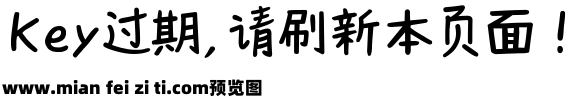 Key过期,请刷新本页面!

www.mian fei zi ti.com预览图